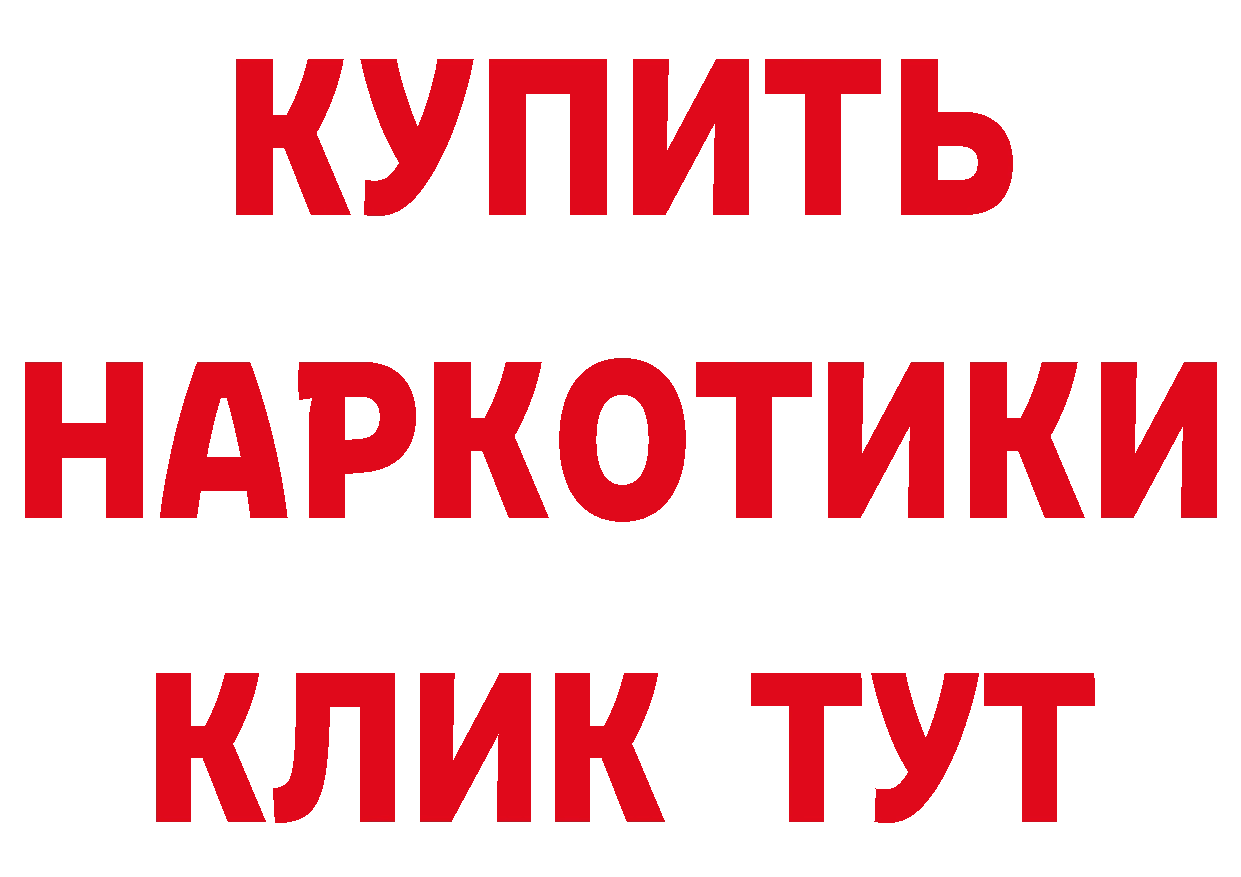 КУПИТЬ НАРКОТИКИ КЛИК ТУТ